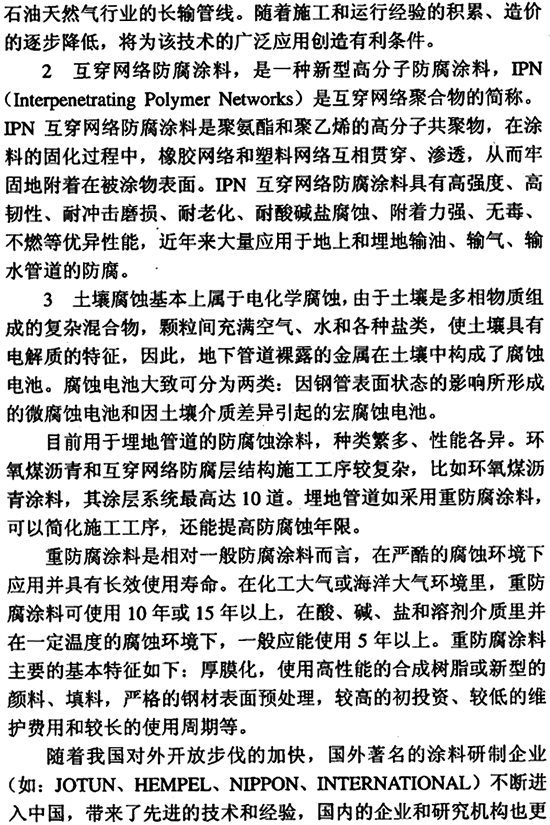 石油天然气行业的长输管线。随着施工和运行经验的积累、造价的逐步降低，将为该技术的广泛应用创造有利条件。

2　互穿网络防腐涂料，是一种新型高分子防腐涂料，IPN（Interpenetrating Polymer Networks）是互穿网络聚合物的简称。IPN 互穿网络防腐涂料是聚氨酯和聚乙烯的高分子共聚物，在涂料的固化过程中，橡胶网络和塑料网络互相贯穿、渗透，从而牢固地附着在被涂物表面。IPN 互穿网络防腐涂料具有高强度、高韧性、耐冲击磨损、耐老化、耐酸碱盐腐蚀、附着力强、无毒、不燃等优异性能，近年来大量应用于地上和埋地输油、输气、输水管道的防腐。

3　土壤腐蚀基本上属于电化学腐蚀，由于土壤是多相物质组成的复杂混合物，颗粒间充满空气、水和各种盐类，使土壤具有电解质的特征，因此，地下管道裸露的金属在土壤中构成了腐蚀电池。腐蚀电池大致可分为两类：因钢管表面状态的影响所形成的微腐蚀电池和因土壤介质差异引起的宏腐蚀电池。

目前用于埋地管道的防腐蚀涂料，种类繁多、性能各异。环氧煤沥青和互穿网络防腐层结构施工工序较复杂，比如环氧煤沥青涂料，其涂层系统最高达 10 道。埋地管道如采用重防腐涂料，可以简化施工工序，还能提高防腐蚀年限。

重防腐涂料是相对一般防腐涂料而言，在严酷的腐蚀环境下应用并具有长效使用寿命。在化工大气或海洋大气环境里，重防腐涂料可使用 10 年或 15 年以上，在酸、碱、盐和溶剂介质里并在一定温度的腐蚀环境下，一般应能使用 5 年以上。重防腐涂料主要的基本特征如下：厚膜化，使用高性能的合成树脂或新型的颜料、填料，严格的钢材表面预处理，较高的初投资、较低的维护费用和较长的使用周期等。

随着我国对外开放步伐的加快，国外著名的涂料研制企业（如：JOTUN、HEMPEL、NIPPON、INTERNATIONAL）不断进入中国，带来了先进的技术和经验，国内的企业和研究机构也更